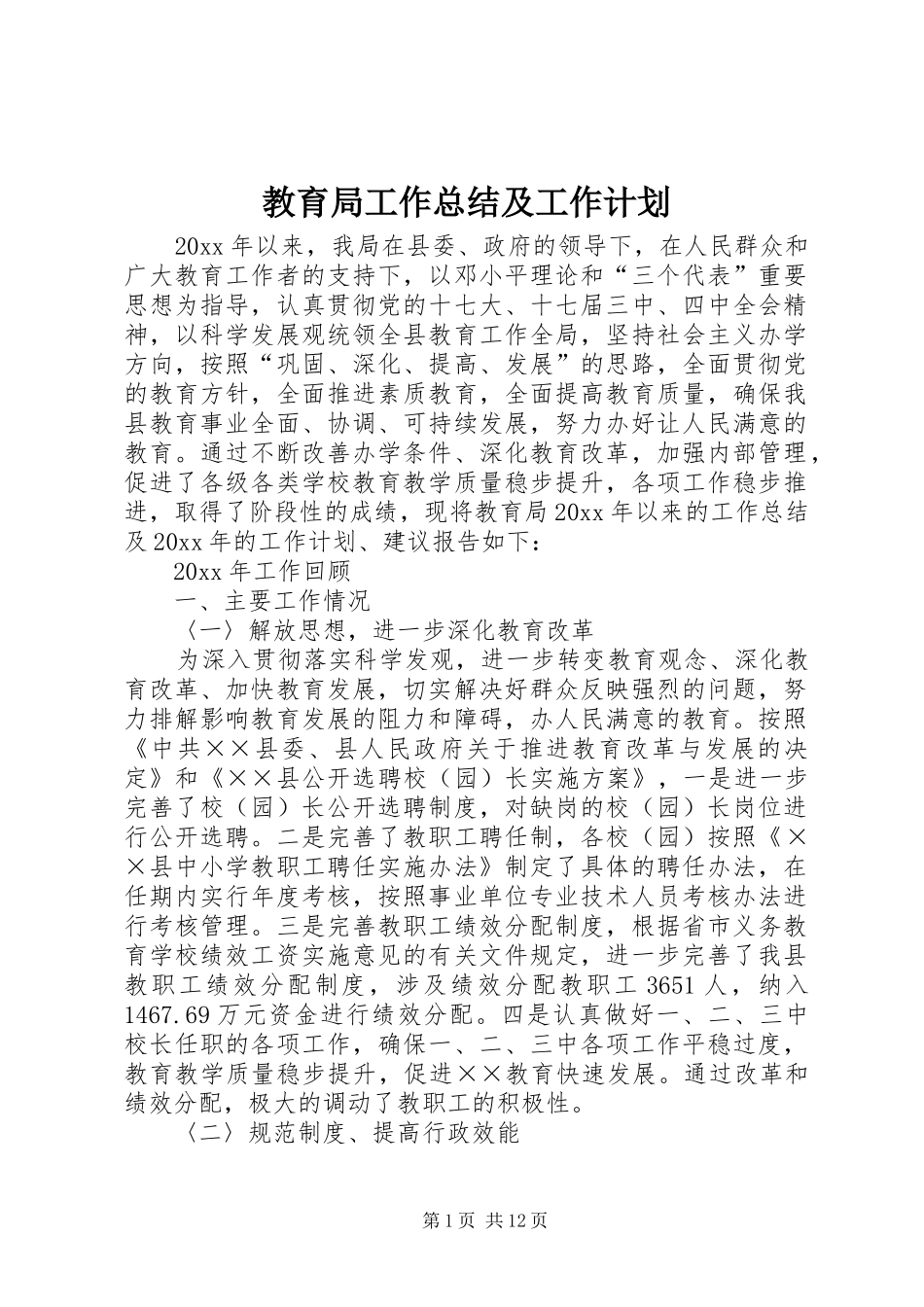 教育局工作总结及工作计划

20xx 年以来，我局在县委、政府的领导下，在人民群众和广大教育工作者的支持下，以邓小平理论和“三个代表”重要思想为指导，认真贯彻党的十七大、十七届三中、四中全会精神，以科学发展观统领全县教育工作全局，坚持社会主义办学方向，按照“巩固、深化、提高、发展”的思路，全面贯彻党的教育方针，全面推进素质教育，全面提高教育质量，确保我县教育事业全面、协调、可持续发展，努力办好让人民满意的教育。通过不断改善办学条件、深化教育改革，加强内部管理，促进了各级各类学校教育教学质量稳步提升，各项工作稳步推进，取得了阶段性的成绩，现将教育局 20xx 年以来的工作总结及 20xx 年的工作计划、建议报告如下：

20xx 年工作回顾

一、主要工作情况

〈一〉解放思想，进一步深化教育改革

为深入贯彻落实科学发观，进一步转变教育观念、深化教育改革、加快教育发展，切实解决好群众反映强烈的问题，努力排解影响教育发展的阻力和障碍，办人民满意的教育。按照《中共××县委、县人民政府关于推进教育改革与发展的决定》和《××县公开选聘校（园）长实施方案》，一是进一步完善了校（园）长公开选聘制度，对缺岗的校（园）长岗位进行公开选聘。二是完善了教职工聘任制，各校（园）按照《××县中小学教职工聘任实施办法》制定了具体的聘任办法，在任期内实行年度考核，按照事业单位专业技术人员考核办法进行考核管理。三是完善教职工绩效分配制度，根据省市义务教育学校绩效工资实施意见的有关文件规定，进一步完善了我县教职工绩效分配制度，涉及绩效分配教职工 3651 人，纳入 1467.69 万元资金进行绩效分配。四是认真做好一、二、三中校长任职的各项工作，确保一、二、三中各项工作平稳过度，教育教学质量稳步提升，促进××教育快速发展。通过改革和绩效分配，极大的调动了教职工的积极性。

〈二〉规范制度、提高行政效能

第 1 页 共 12 页